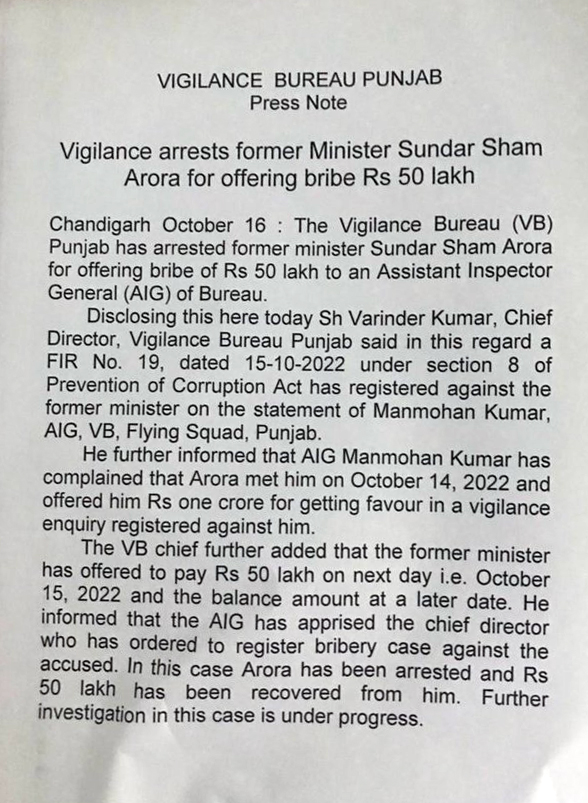 VIGILANCE BUREAU PUNJAB
Press Note

Vigilance arrests former Minister Sundar Sham Arora for offering bribe Rs 50 lakh

Chandigarh October 16 : The Vigilance Bureau (VB) Punjab has arrested former minister Sundar Sham Arora for offering bribe of Rs 50 lakh to an Assistant Inspector General (AIG) of Bureau.

Disclosing this here today Sh Varinder Kumar, Chief Director, Vigilance Bureau Punjab said in this regard a FIR No. 19, dated 15-10-2022 under section 8 of Prevention of Corruption Act has registered against the former minister on the statement of Manmohan Kumar, AIG, VB, Flying Squad, Punjab.

He further informed that AIG Manmohan Kumar has complained that Arora met him on October 14, 2022 and offered him Rs one crore for getting favour in a vigilance enquiry registered against him.

The VB chief further added that the former minister has offered to pay Rs 50 lakh on next day i.e. October 15, 2022 and the balance amount at a later date. He informed that the AIG has apprised the chief director who has ordered to register bribery case against the accused. In this case Arora has been arrested and Rs 50 lakh has been recovered from him. Further investigation in this case is under progress.